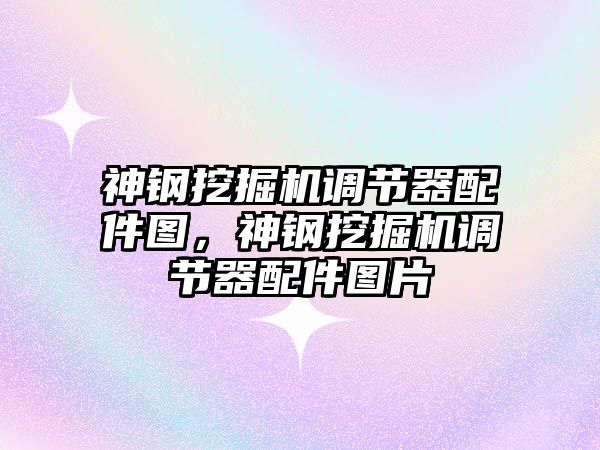 神钢挖掘机调节器配件图，神钢挖掘机调节器配件图片